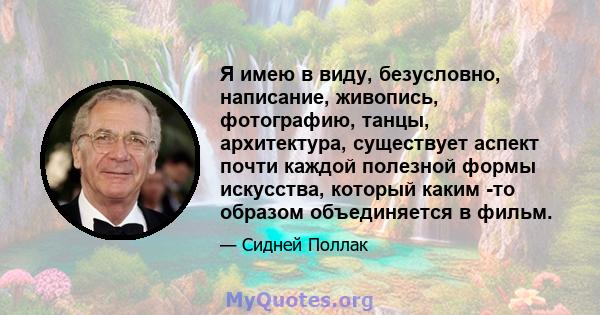 Я имею в виду, безусловно, написание, живопись, фотографию, танцы, архитектура, существует аспект почти каждой полезной формы искусства, который каким -то образом объединяется в фильм.

— Сидней Поллак

MyQuotes.org